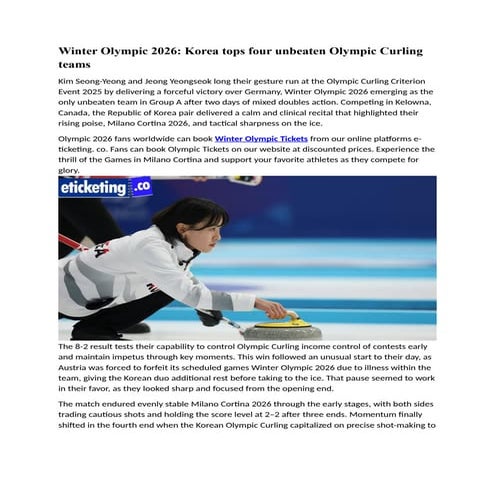 Winter Olympic 2026: Korea tops four unbeaten Olympic Curling teams

Kim Seong-Yeong and Jeong Yeongseok long their gesture run at the Olympic Curling Criterion Event 2025 by delivering a forceful victory over Germany, Winter Olympic 2026 emerging as the only unbeaten team in Group A after two days of mixed doubles action. Competing in Kelowna, Canada, the Republic of Korea pair delivered a calm and clinical recital that highlighted their rising poise, Milano Cortina 2026, and tactical sharpness on the ice.

Olympic 2026 fans worldwide can book Winter Olympic Tickets from our online platforms e-ticketing. co. Fans can book Olympic Tickets on our website at discounted prices. Experience the thrill of the Games in Milano Cortina and support your favorite athletes as they compete for glory.

eticketing.co

The 8-2 result tests their capability to control Olympic Curling income control of contests early and maintain impetus through key moments. This win followed an unusual start to their day, as Austria was forced to forfeit its scheduled games Winter Olympic 2026 due to illness within the team, giving the Korean duo additional rest before taking to the ice. That pause seemed to work in their favor, as they looked sharp and focused from the opening end.

The match endured evenly stable Milano Cortina 2026 through the early stages, with both sides trading cautious shots and holding the score level at 2–2 after three ends. Momentum finally shifted in the fourth end when the Korean Olympic Curling capitalized on precise shot-making to